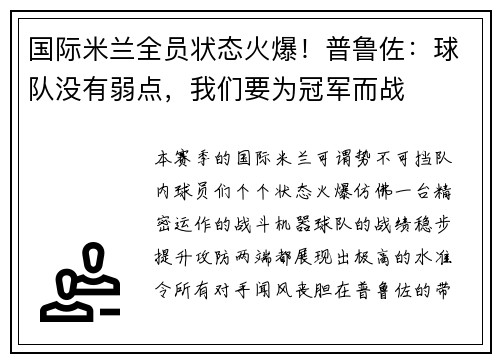 国际米兰全员状态火爆！普鲁佐：球队没有弱点，我们要为冠军而战

本赛季的国际米兰可谓势不可挡队内球员们个个状态火爆仿佛一台精密运作的战斗机器球队的战绩稳步提升攻防两端都展现出极高的水准令所有对手闻风丧胆在普鲁佐的带